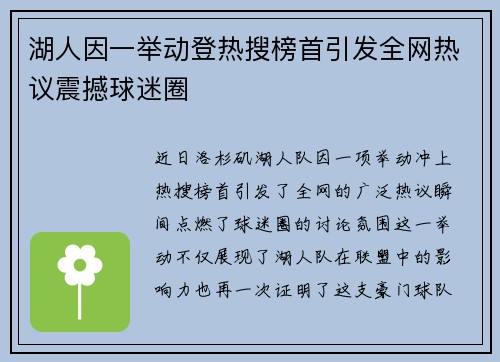 湖人因一举动登热搜榜首引发全网热议震撼球迷圈

近日洛杉矶湖人队因一项举动冲上热搜榜首引发了全网的广泛热议瞬间点燃了球迷圈的讨论氛围这一举动不仅展现了湖人队在联盟中的影响力也再一次证明了这支豪门球队